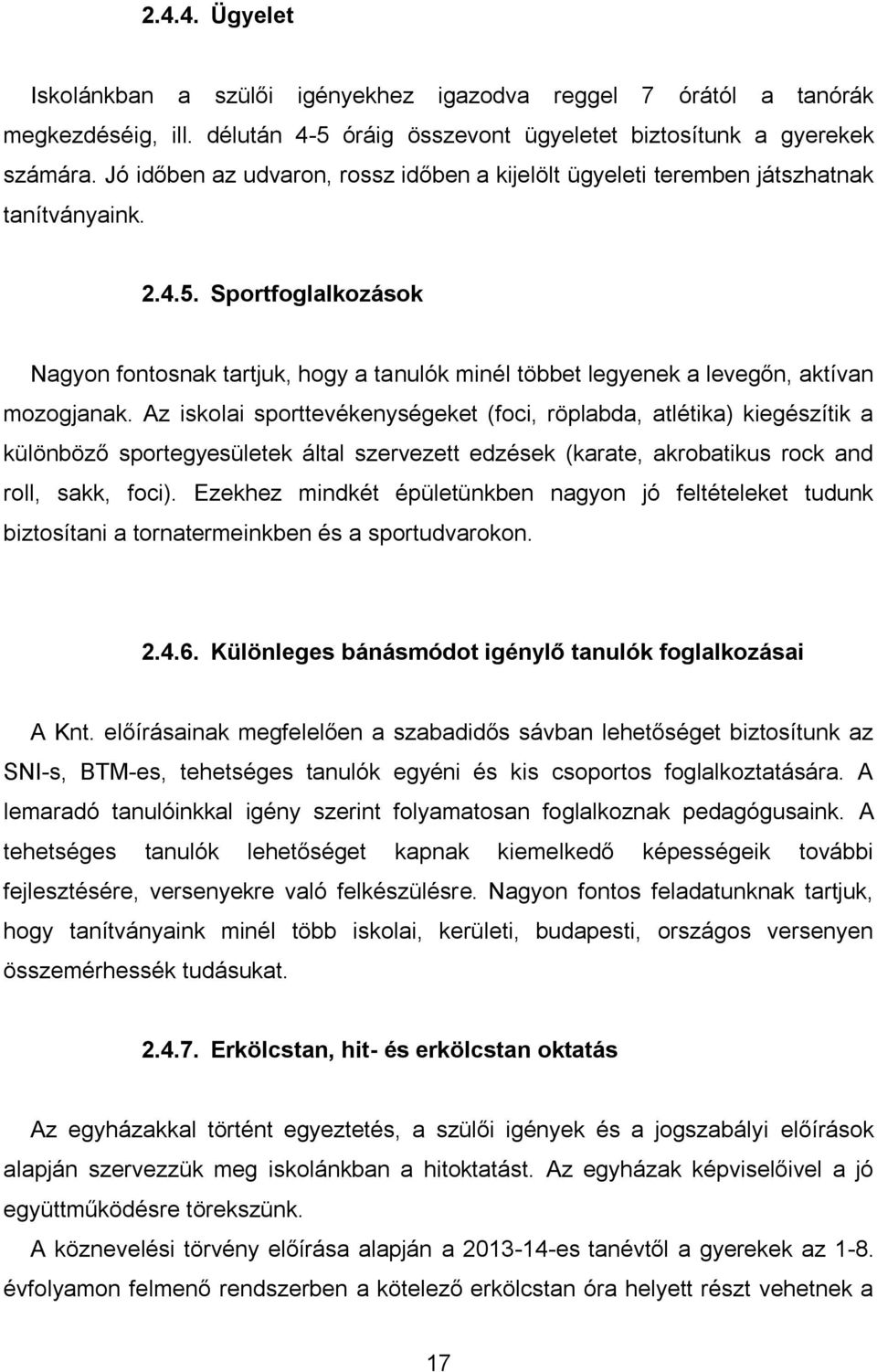 2.4.4. Ügyelet

Iskolánkban a szülői igényekhez igazodva reggel 7 órától a tanórák megkezdéséig, ill. délután 4-5 óráig összevont ügyeletet biztosítunk a gyerekek számára. Jó időben az udvaron, rossz időben a kijelölt ügyeleti teremben játszhatnak tanítványaink.

2.4.5. Sportfoglalkozások

Nagyon fontosnak tartjuk, hogy a tanulók minél többet legyenek a levegőn, aktívan mozogjanak. Az iskolai sporttevékenységeket (foci, röplabda, atlétika) kiegészítik a különböző sportegyesületek által szervezett edzések (karate, akrobatikus rock and roll, sakk, foci). Ezekhez mindkét épületünkben nagyon jó feltételeket tudunk biztosítani a tornatermeinkben és a sportudvarokon.

2.4.6. Különleges bánásmódot igénylő tanulók foglalkozásai

A Knt. előírásainak megfelelően a szabadidős sávban lehetőséget biztosítunk az SNI-s, BTM-es, tehetséges tanulók egyéni és kis csoportos foglalkoztatására. A lemaradó tanulóinkkal igény szerint folyamatosan foglalkoznak pedagógusaink. A tehetséges tanulók lehetőséget kapnak kiemelkedő képességeik további fejlesztésére, versenyekre való felkészülésre. Nagyon fontos feladatunknak tartjuk, hogy tanítványaink minél több iskolai, kerületi, budapesti, országos versenyen összemérhessék tudásukat.

2.4.7. Erkölcstan, hit- és erkölcstan oktatás

Az egyházakkal történt egyeztetés, a szülői igények és a jogszabályi előírások alapján szervezzük meg iskolánkban a hitoktatást. Az egyházak képviselőivel a jó együttműködésre törekszünk.

A köznevelési törvény előírása alapján a 2013-14-es tanévtől a gyerekek az 1-8. évfolyamon felmenő rendszerben a kötelező erkölcstan óra helyett részt vehetnek a

17